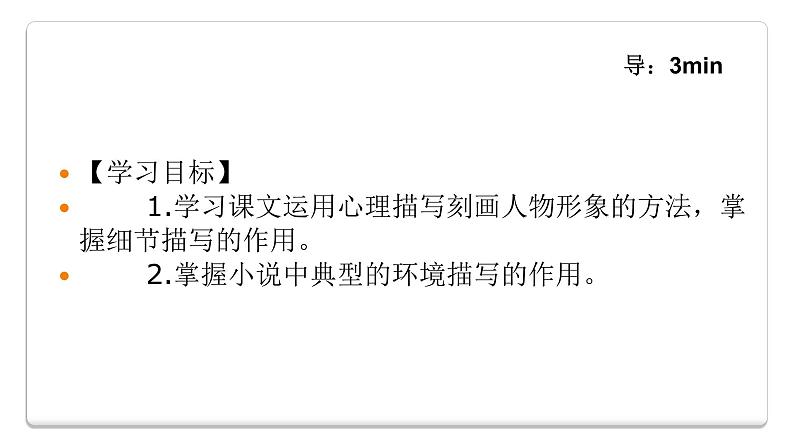 导：3min

【学习目标】

1.学习课文运用心理描写刻画人物形象的方法，掌握细节描写的作用。

2.掌握小说中典型的环境描写的作用。